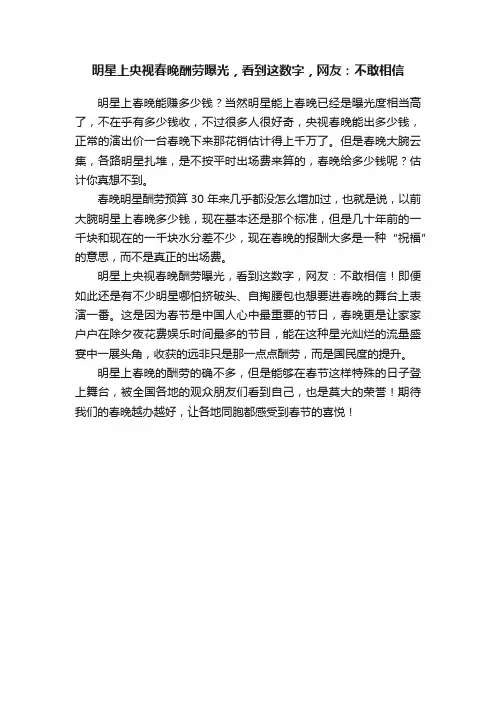 明星上央视春晚酬劳曝光，看到这数字，网友：不敢相信

明星上春晚能赚多少钱？当然明星能上春晚已经是曝光度相当高了，不在乎有多少钱收，不过很多人很好奇，央视春晚能出多少钱，正常的演出价一台春晚下来那花销估计得上千万了。但是春晚大腕云集，各路明星扎堆，是不按平时出场费来算的，春晚给多少钱呢？估计你真想不到。

春晚明星酬劳预算 30 年来几乎都没怎么增加过，也就是说，以前大腕明星上春晚多少钱，现在基本还是那个标准，但是几十年前的一千块和现在的一千块水分差不少，现在春晚的报酬大多是一种“祝福”的意思，而不是真正的出场费。

明星上央视春晚酬劳曝光，看到这数字，网友：不敢相信！即便如此还是有不少明星哪怕挤破头、自掏腰包也想要进春晚的舞台上表演一番。这是因为春节是中国人心中最重要的节日，春晚更是让家家户户在除夕夜花费娱乐时间最多的节目，能在这种星光灿烂的流量盛宴中一展头角，收获的远非只是那一点点酬劳，而是国民度的提升。

明星上春晚的酬劳的确不多，但是能够在春节这样特殊的日子登上舞台，被全国各地的观众朋友们看到自己，也是莫大的荣誉！期待我们的春晚越办越好，让各地同胞都感受到春节的喜悦！